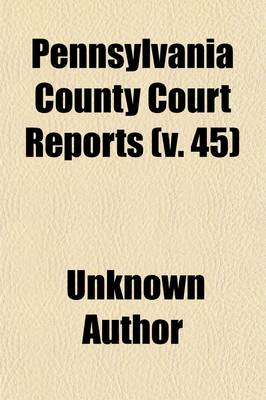 Pennsylvania County Court Reports (v. 45)

Unknown Author